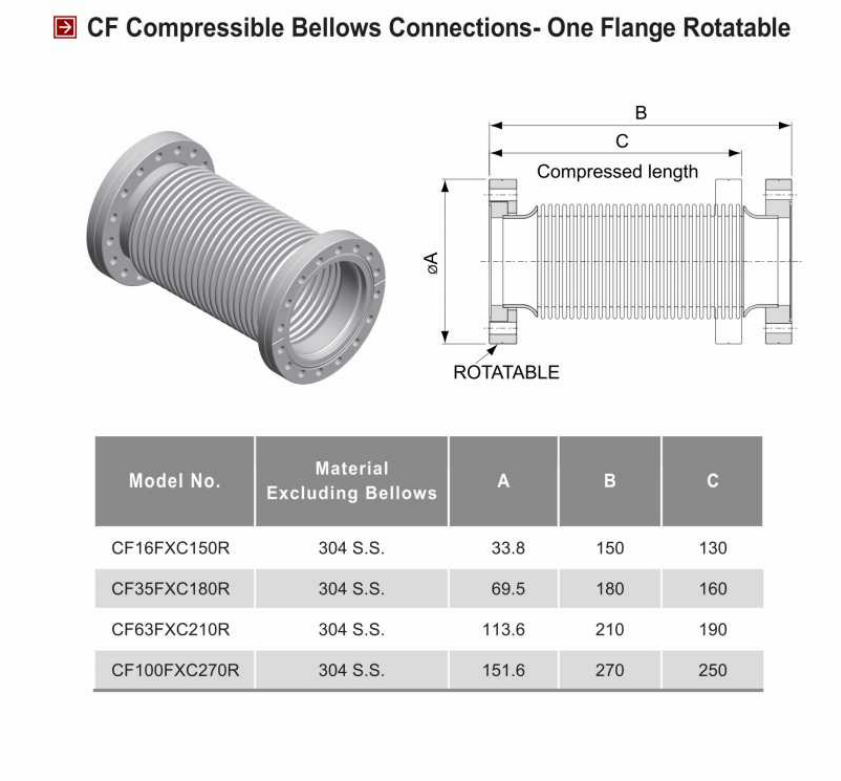 CF Compressible Bellows Connections- One Flange Rotatable

B

C

Compressed length

øA

ROTATABLE

| Model No. | Material Excluding Bellows | A | B | C |
|---|---|---|---|---|
| CF16FXC150R | 304 S.S. | 33.8 | 150 | 130 |
| CF35FXC180R | 304 S.S. | 69.5 | 180 | 160 |
| CF63FXC210R | 304 S.S. | 113.6 | 210 | 190 |
| CF100FXC270R | 304 S.S. | 151.6 | 270 | 250 |